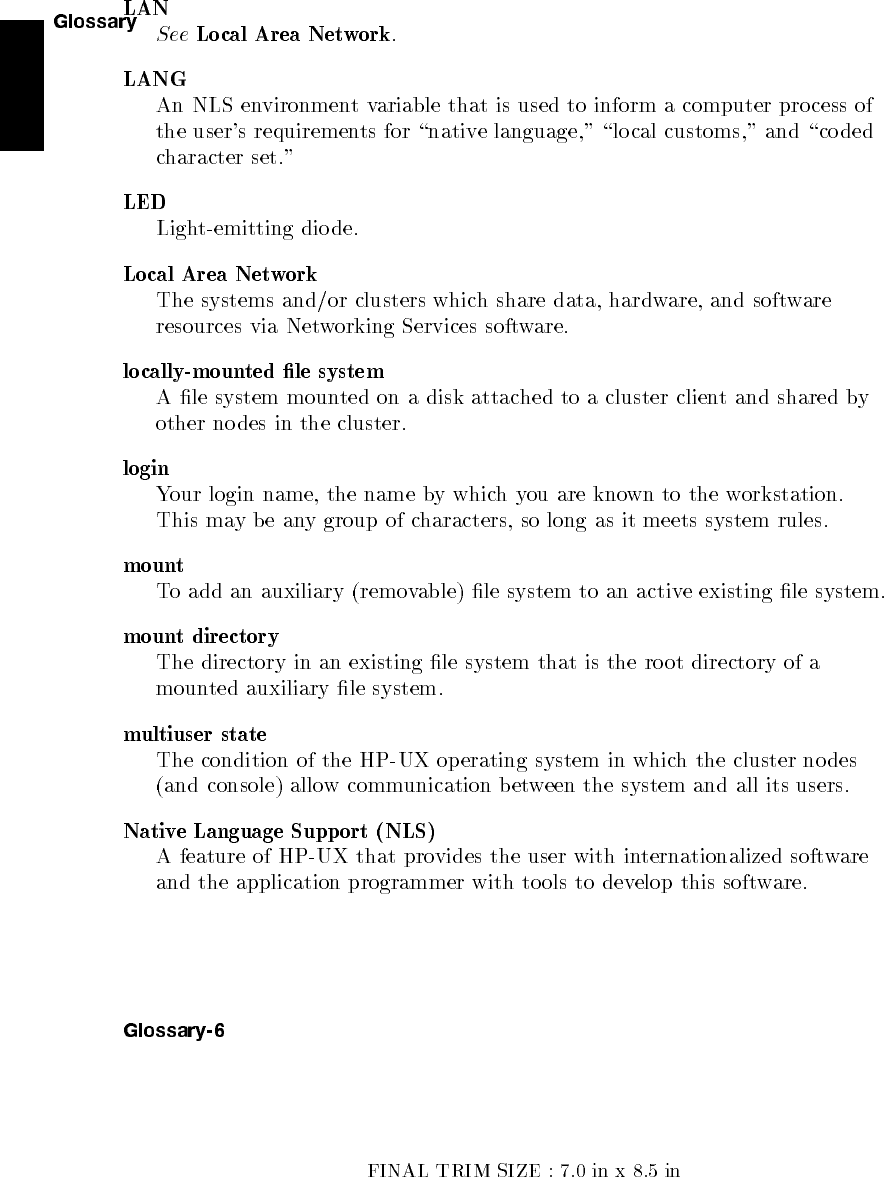 Glossary

LAN
See Local Area Network.

LANG
An NLS environment variable that is used to inform a computer process of the user's requirements for "native language," "local customs," and "coded character set."

LED
Light-emitting diode.

Local Area Network
The systems and/or clusters which share data, hardware, and software resources via Networking Services software.

locally-mounted file system
A file system mounted on a disk attached to a cluster client and shared by other nodes in the cluster.

login
Your login name, the name by which you are known to the workstation. This may be any group of characters, so long as it meets system rules.

mount
To add an auxiliary (removable) file system to an active existing file system.

mount directory
The directory in an existing file system that is the root directory of a mounted auxiliary file system.

multiuser state
The condition of the HP-UX operating system in which the cluster nodes (and console) allow communication between the system and all its users.

Native Language Support (NLS)
A feature of HP-UX that provides the user with internationalized software and the application programmer with tools to develop this software.

Glossary-6

FINAL TRIM SIZE : 7.0 in x 8.5 in